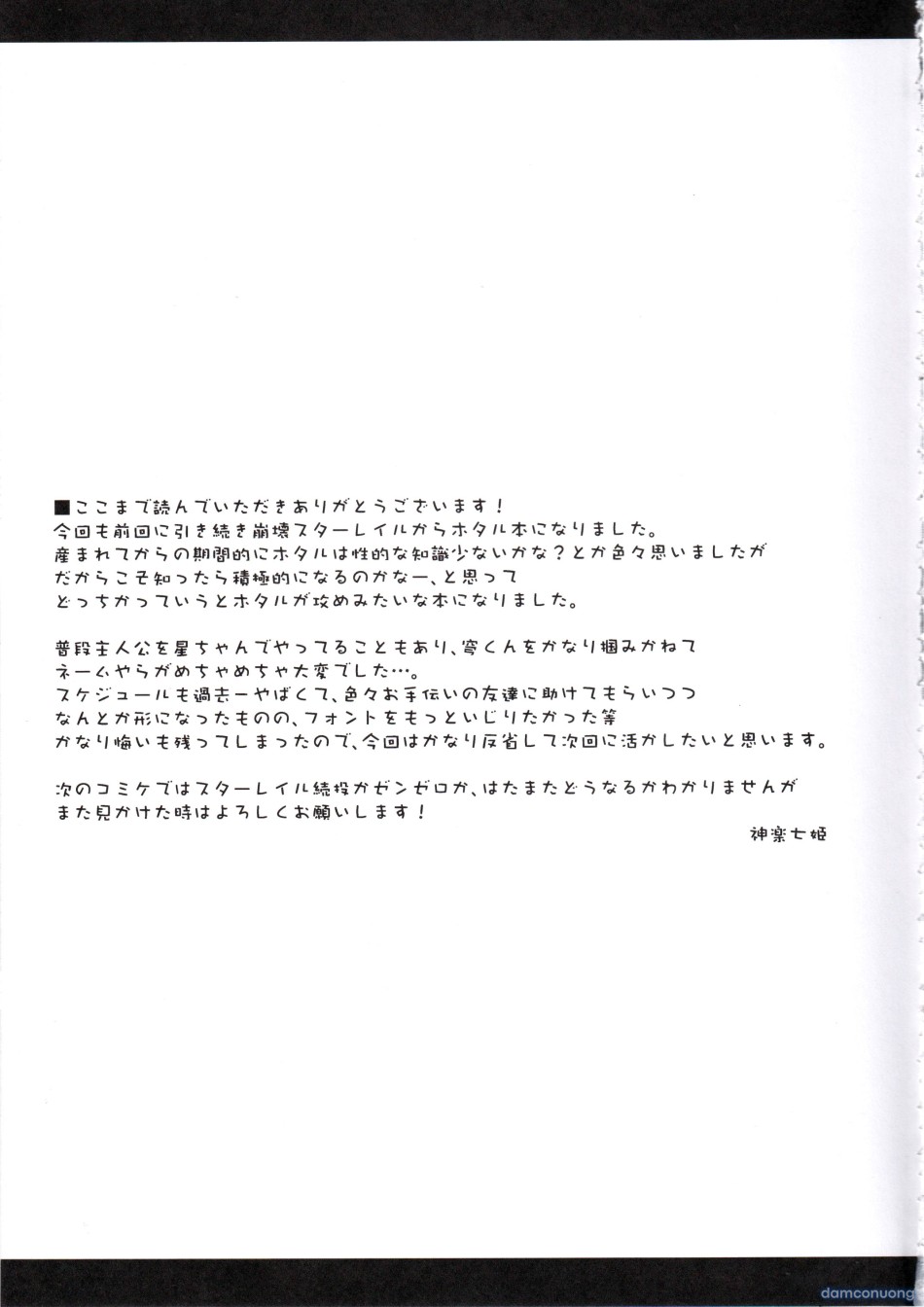 ■ここまで読んでいただきありがとうございます！
今回も前回に引き続き崩壊スターレイルからホタル本になりました。
産まれてからの期間的にホタルは性的な知識少ないかな？とか色々思いましたが
だからこそ知ったら積極的になるのかなー、と思って
どっちかっていうとホタルが攻めみたいな本になりました。

普段主人公を星ちゃんでやってることもあり、穹くんをかなり掴みかねて
ネームやらがめちゃめちゃ大変でした…。
スケジュールも過去一やばくて、色々お手伝いの友達に助けてもらいつつ
なんとか形になったものの、フォントをもっといじりたかった等
かなり悔いも残ってしまったので、今回はかなり反省して次回に活かしたいと思います。

次のコミケではスターレイル続投かゼンゼロか、はたまたどうなるかわかりませんが
また見かけた時はよろしくお願いします！

神楽七姫

damconuong